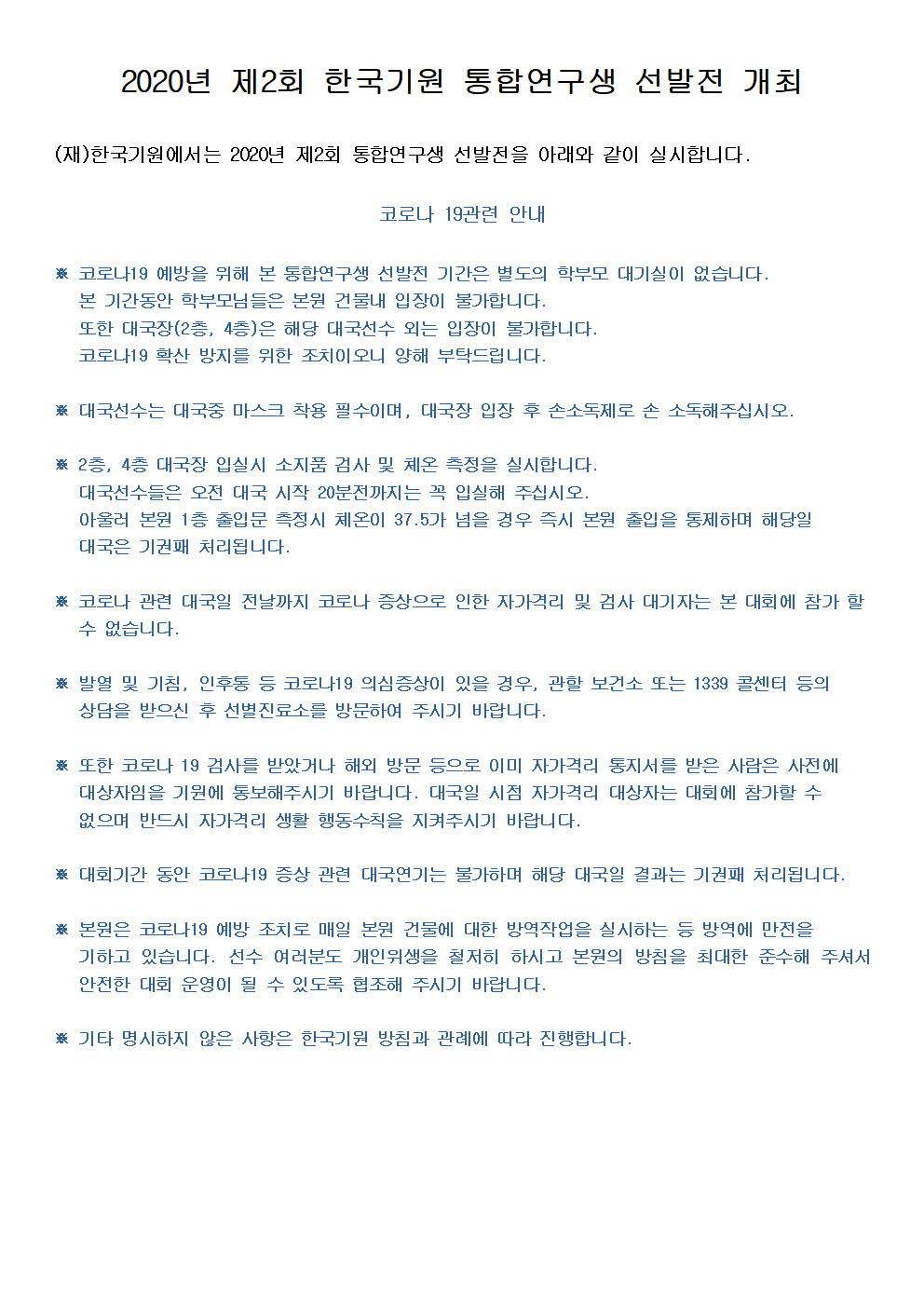 2020년 제2회 한국기원 통합연구생 선발전 개최

(재)한국기원에서는 2020년 제2회 통합연구생 선발전을 아래와 같이 실시합니다.

코로나 19관련 안내

※ 코로나19 예방을 위해 본 통합연구생 선발전 기간은 별도의 학부모 대기실이 없습니다. 본 기간동안 학부모님들은 본원 건물내 입장이 불가합니다. 또한 대국장(2층, 4층)은 해당 대국선수 외는 입장이 불가합니다. 코로나19 확산 방지를 위한 조치이오니 양해 부탁드립니다.

※ 대국선수는 대국중 마스크 착용 필수이며, 대국장 입장 후 손소독제로 손 소독해주십시오.

※ 2층, 4층 대국장 입실시 소지품 검사 및 체온 측정을 실시합니다. 대국선수들은 오전 대국 시작 20분전까지는 꼭 입실해 주십시오. 아울러 본원 1층 출입문 측정시 체온이 37.5가 넘을 경우 즉시 본원 출입을 통제하며 해당일 대국은 기권패 처리됩니다.

※ 코로나 관련 대국일 전날까지 코로나 증상으로 인한 자가격리 및 검사 대기자는 본 대회에 참가 할 수 없습니다.

※ 발열 및 기침, 인후통 등 코로나19 의심증상이 있을 경우, 관할 보건소 또는 1339 콜센터 등의 상담을 받으신 후 선별진료소를 방문하여 주시기 바랍니다.

※ 또한 코로나 19 검사를 받았거나 해외 방문 등으로 이미 자가격리 통지서를 받은 사람은 사전에 대상자임을 기원에 통보해주시기 바랍니다. 대국일 시점 자가격리 대상자는 대회에 참가할 수 없으며 반드시 자가격리 생활 행동수칙을 지켜주시기 바랍니다.

※ 대회기간 동안 코로나19 증상 관련 대국연기는 불가하며 해당 대국일 결과는 기권패 처리됩니다.

※ 본원은 코로나19 예방 조치로 매일 본원 건물에 대한 방역작업을 실시하는 등 방역에 만전을 기하고 있습니다. 선수 여러분도 개인위생을 철저히 하시고 본원의 방침을 최대한 준수해 주셔서 안전한 대회 운영이 될 수 있도록 협조해 주시기 바랍니다.

※ 기타 명시하지 않은 사항은 한국기원 방침과 관례에 따라 진행합니다.